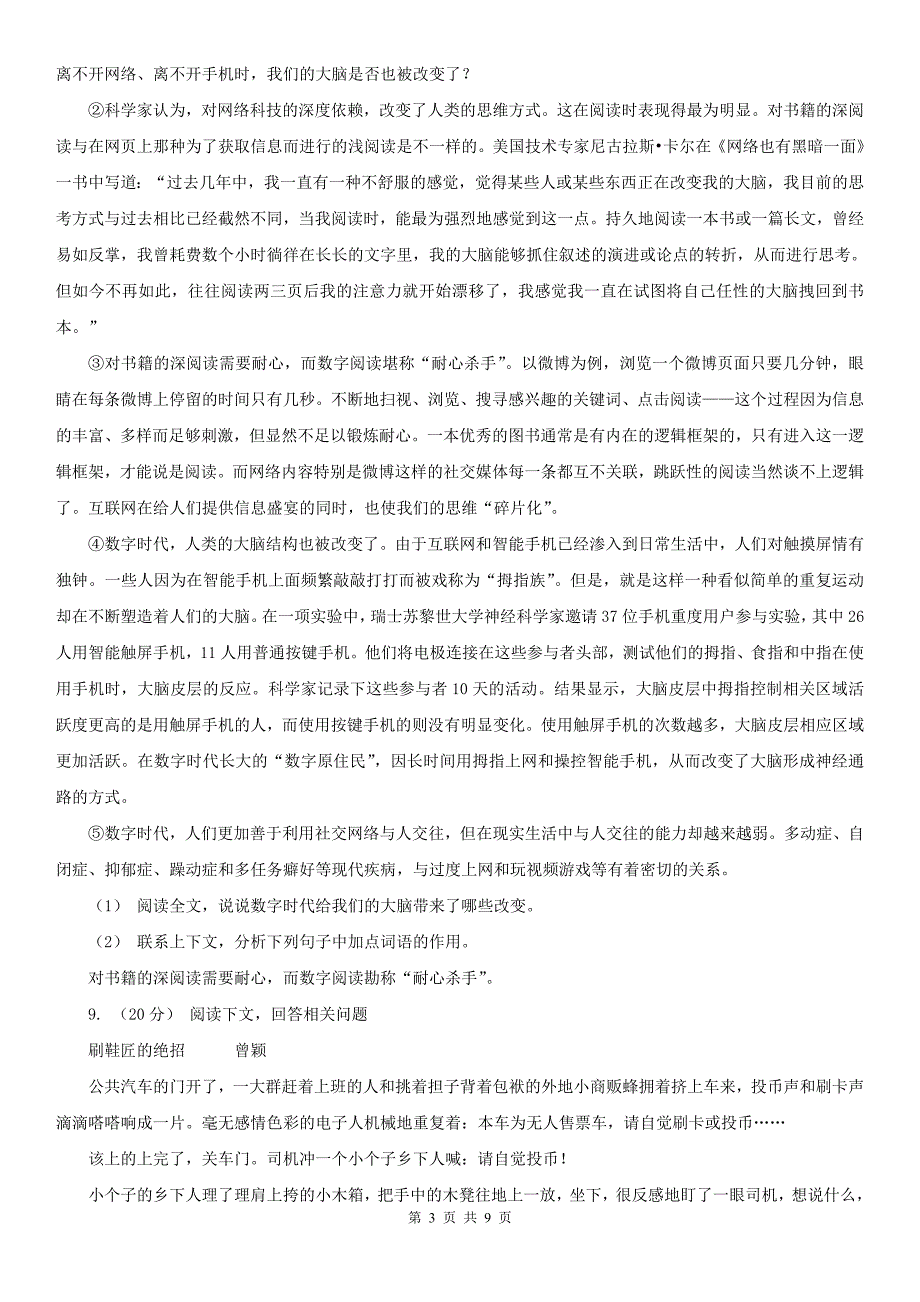 离不开网络、离不开手机时，我们的大脑是否也被改变了？

②科学家认为，对网络科技的深度依赖，改变了人类的思维方式。这在阅读时表现得最为明显。对书籍的深阅读与在网页上那种为了获取信息而进行的浅阅读是不一样的。美国技术专家尼古拉斯•卡尔在《网络也有黑暗一面》一书中写道：“过去几年中，我一直有一种不舒服的感觉，觉得某些人或某些东西正在改变我的大脑，我目前的思考方式与过去相比已经截然不同，当我阅读时，能最为强烈地感觉到这一点。持久地阅读一本书或一篇长文，曾经易如反掌，我曾耗费数个小时徜徉在长长的文字里，我的大脑能够抓住叙述的演进或论点的转折，从而进行思考。但如今不再如此，往往阅读两三页后我的注意力就开始漂移了，我感觉我一直在试图将自己任性的大脑拽回到书本。”

③对书籍的深阅读需要耐心，而数字阅读堪称“耐心杀手”。以微博为例，浏览一个微博页面只要几分钟，眼睛在每条微博上停留的时间只有几秒。不断地扫视、浏览、搜寻感兴趣的关键词、点击阅读——这个过程因为信息的丰富、多样而足够刺激，但显然不足以锻炼耐心。一本优秀的图书通常是有内在的逻辑框架的，只有进入这一逻辑框架，才能说是阅读。而网络内容特别是微博这样的社交媒体每一条都互不关联，跳跃性的阅读当然谈不上逻辑了。互联网在给人们提供信息盛宴的同时，也使我们的思维“碎片化”。

④数字时代，人类的大脑结构也被改变了。由于互联网和智能手机已经渗入到日常生活中，人们对触摸屏情有独钟。一些人因为在智能手机上面频繁敲敲打打而被戏称为“拇指族”。但是，就是这样一种看似简单的重复运动却在不断塑造着人们的大脑。在一项实验中，瑞士苏黎世大学神经科学家邀请37位手机重度用户参与实验，其中26人用智能触屏手机，11人用普通按键手机。他们将电极连接在这些参与者头部，测试他们的拇指、食指和中指在使用手机时，大脑皮层的反应。科学家记录下这些参与者10天的活动。结果显示，大脑皮层中拇指控制相关区域活跃度更高的是用触屏手机的人，而使用按键手机的则没有明显变化。使用触屏手机的次数越多，大脑皮层相应区域更加活跃。在数字时代长大的“数字原住民”，因长时间用拇指上网和操控智能手机，从而改变了大脑形成神经通路的方式。

⑤数字时代，人们更加善于利用社交网络与人交往，但在现实生活中与人交往的能力却越来越弱。多动症、自闭症、抑郁症、躁动症和多任务癖好等现代疾病，与过度上网和玩视频游戏等有着密切的关系。

（1） 阅读全文，说说数字时代给我们的大脑带来了哪些改变。

（2） 联系上下文，分析下列句子中加点词语的作用。

对书籍的深阅读需要耐心，而数字阅读勘称“耐心杀手”。

9. （20分） 阅读下文，回答相关问题

刷鞋匠的绝招 曾颖

公共汽车的门开了，一大群赶着上班的人和挑着担子背着包袱的外地小商贩蜂拥着挤上车来，投币声和刷卡声滴滴嗒嗒响成一片。毫无感情色彩的电子人机械地重复着：本车为无人售票车，请自觉刷卡或投币……

该上的上完了，关车门。司机冲一个小个子乡下人喊：请自觉投币！

小个子的乡下人理了理肩上挎的小木箱，把手中的木凳往地上一放，坐下，很反感地盯了一眼司机，想说什么，

第 3 页 共 9 页